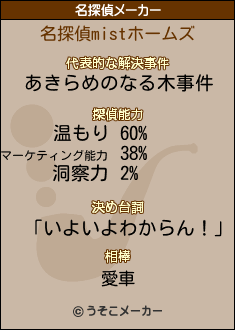 名探偵メーカー

名探偵mistホームズ

代表的な解決事件
あきらめのなる木事件

探偵能力
温もり 60%
マーケティング能力 38%
洞察力 2%

決め台詞
「いよいよわからん！」

相棒
愛車

© うそこメーカー